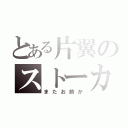 とある片翼の
ストーカ
またお前か